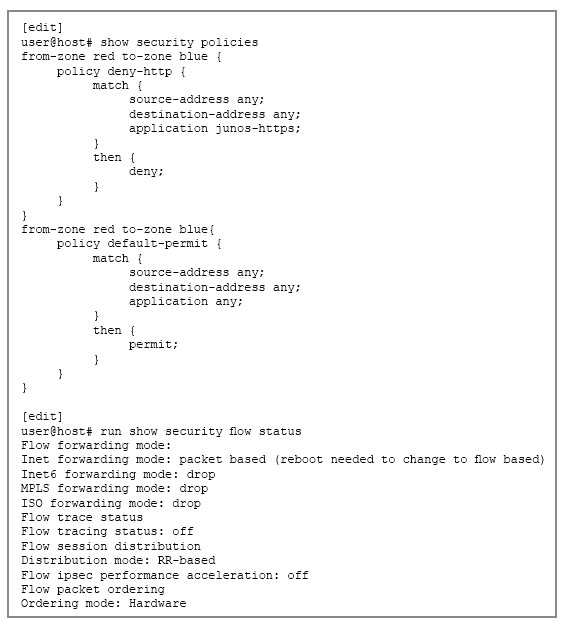 [edit]
user@host# show security policies
from-zone red to-zone blue {
     policy deny-http {
          match {
               source-address any;
               destination-address any;
               application junos-https;
          }
          then {
               deny;
          }
     }
}
from-zone red to-zone blue{
     policy default-permit {
          match {
               source-address any;
               destination-address any;
               application any;
          }
          then {
               permit;
          }
     }
}

[edit]
user@host# run show security flow status
Flow forwarding mode:
Inet forwarding mode: packet based (reboot needed to change to flow based)
Inet6 forwarding mode: drop
MPLS forwarding mode: drop
ISO forwarding mode: drop
Flow trace status
Flow tracing status: off
Flow session distribution
Distribution mode: RR-based
Flow ipsec performance acceleration: off
Flow packet ordering
Ordering mode: Hardware